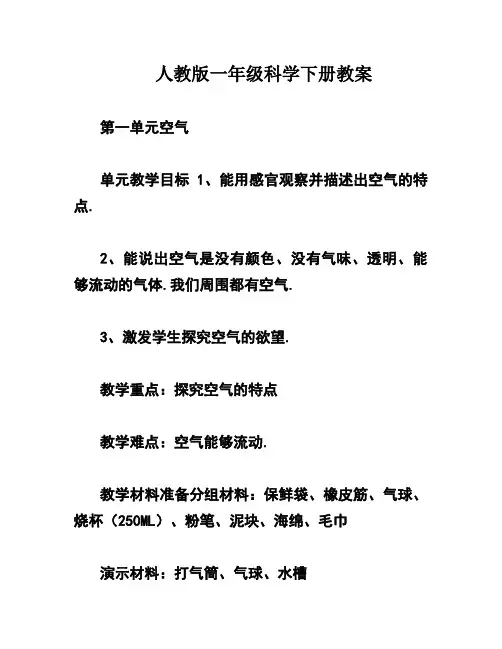 人教版一年级科学下册教案

第一单元空气

单元教学目标 1、能用感官观察并描述出空气的特点.

2、能说出空气是没有颜色、没有气味、透明、能够流动的气体.我们周围都有空气.

3、激发学生探究空气的欲望.

教学重点：探究空气的特点

教学难点：空气能够流动.

教学材料准备分组材料：保鲜袋、橡皮筋、气球、烧杯（250ML）、粉笔、泥块、海绵、毛巾

演示材料：打气筒、气球、水槽